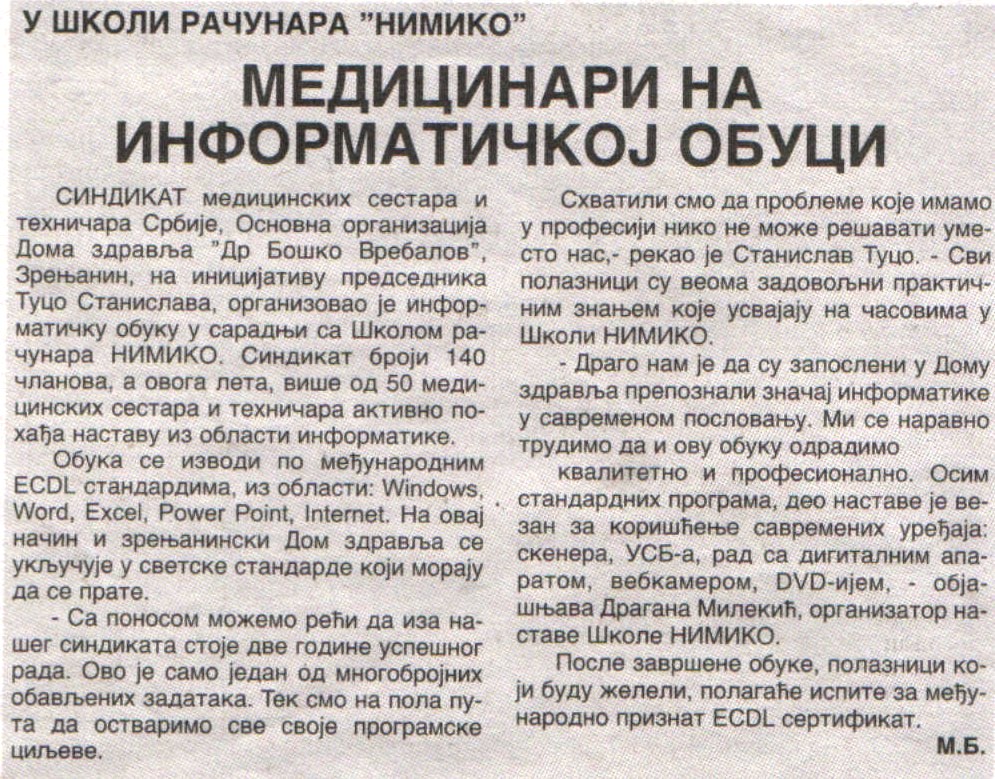 У ШКОЛИ РАЧУНАРА "НИМИКО"

МЕДИЦИНАРИ НА ИНФОРМАТИЧКОЈ ОБУЦИ

СИНДИКАТ медицинских сестара и техничара Србије, Основна организација Дома здравља "Др Бошко Вребалов", Зрењанин, на иницијативу председника Туцо Станислава, организовао је информатичку обуку у сарадњи са Школом рачунара НИМИКО. Синдикат броји 140 чланова, а овога лета, више од 50 медицинских сестара и техничара активно похађа наставу из области информатике.

Обука се изводи по међународним ECDL стандардима, из области: Windows, Word, Excel, Power Point, Internet. На овај начин и зрењанински Дом здравља се укључује у светске стандарде који морају да се прате.

- Са поносом можемо рећи да иза нашег синдиката стоје две године успешног рада. Ово је само један од многобројних обављених задатака. Тек смо на пола пута да остваримо све своје програмске циљеве.

Схватили смо да проблеме које имамо у професији нико не може решавати уместо нас,- рекао је Станислав Туцо. - Сви полазници су веома задовољни практичним знањем које усвајају на часовима у Школи НИМИКО.

- Драго нам је да су запослени у Дому здравља препознали значај информатике у савременом пословању. Ми се наравно трудимо да и ову обуку одрадимо

квалитетно и професионално. Осим стандардних програма, део наставе је везан за коришћење савремених уређаја: скенера, УСБ-а, рад са дигиталним апаратом, вебкамером, DVD-ијем, - објашњава Драгана Милекић, организатор наставе Школе НИМИКО.

После завршене обуке, полазници који буду желели, полагаће испите за међународно признат ECDL сертификат.

М.Б.